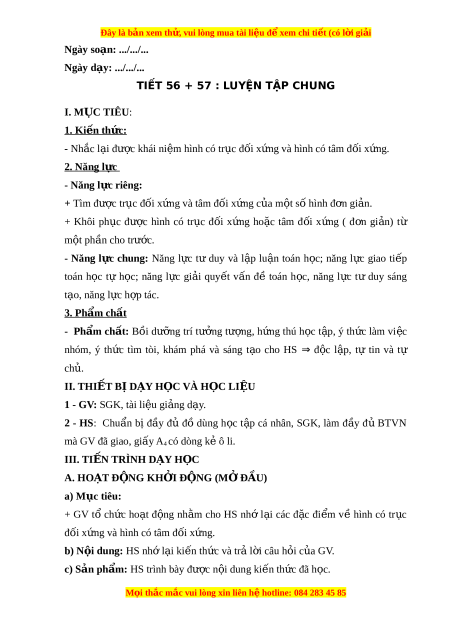 Đây là bản xem thử, vui lòng mua tài liệu để xem chi tiết (có lời giải

Ngày soạn: .../.../...

Ngày dạy: .../.../...

TIẾT 56 + 57 : LUYỆN TẬP CHUNG

I. MỤC TIÊU:

1. Kiến thức:

- Nhắc lại được khái niệm hình có trục đối xứng và hình có tâm đối xứng.

2. Năng lực

- Năng lực riêng:

+ Tìm được trục đối xứng và tâm đối xứng của một số hình đơn giản.

+ Khôi phục được hình có trục đối xứng hoặc tâm đối xứng ( đơn giản) từ một phần cho trước.

- Năng lực chung: Năng lực tư duy và lập luận toán học; năng lực giao tiếp toán học tự học; năng lực giải quyết vấn đề toán học, năng lực tư duy sáng tạo, năng lực hợp tác.

3. Phẩm chất

- Phẩm chất: Bồi dưỡng trí tưởng tượng, hứng thú học tập, ý thức làm việc nhóm, ý thức tìm tòi, khám phá và sáng tạo cho HS ⇒ độc lập, tự tin và tự chủ.

II. THIẾT BỊ DẠY HỌC VÀ HỌC LIỆU

1 - GV: SGK, tài liệu giảng dạy.

2 - HS: Chuẩn bị đầy đủ đồ dùng học tập cá nhân, SGK, làm đầy đủ BTVN mà GV đã giao, giấy $A_4$ có dòng kẻ ô li.

III. TIẾN TRÌNH DẠY HỌC

A. HOẠT ĐỘNG KHỞI ĐỘNG (MỞ ĐẦU)

a) Mục tiêu:

+ GV tổ chức hoạt động nhằm cho HS nhớ lại các đặc điểm về hình có trục đối xứng và hình có tâm đối xứng.

b) Nội dung: HS nhớ lại kiến thức và trả lời câu hỏi của GV.

c) Sản phẩm: HS trình bày được nội dung kiến thức đã học.

Mọi thắc mắc vui lòng xin liên hệ hotline: 084 283 45 85